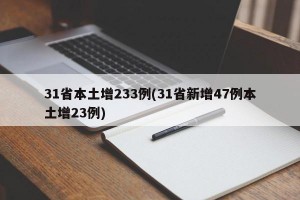 31省本土增233例(31省新增47例本土增23例)